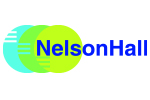 NelsonHall